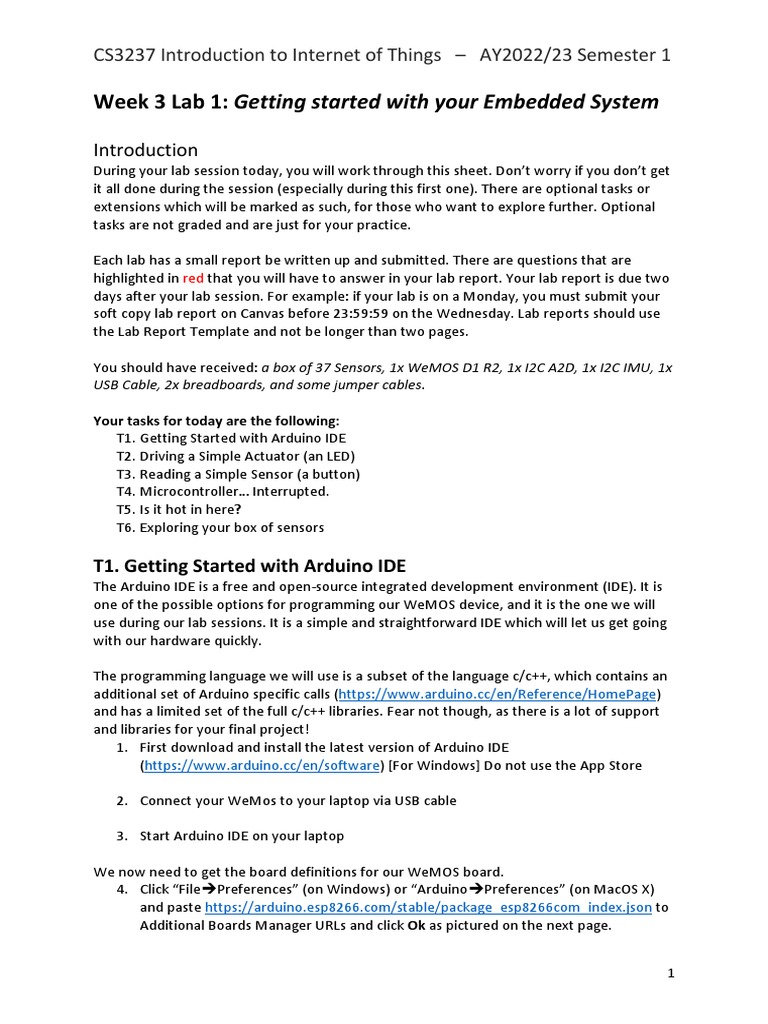 CS3237 Introduction to Internet of Things – AY2022/23 Semester 1

Week 3 Lab 1: Getting started with your Embedded System

Introduction
During your lab session today, you will work through this sheet. Don't worry if you don't get it all done during the session (especially during this first one). There are optional tasks or extensions which will be marked as such, for those who want to explore further. Optional tasks are not graded and are just for your practice.

Each lab has a small report be written up and submitted. There are questions that are highlighted in red that you will have to answer in your lab report. Your lab report is due two days after your lab session. For example: if your lab is on a Monday, you must submit your soft copy lab report on Canvas before 23:59:59 on the Wednesday. Lab reports should use the Lab Report Template and not be longer than two pages.

You should have received: a box of 37 Sensors, 1x WeMOS D1 R2, 1x I2C A2D, 1x I2C IMU, 1x USB Cable, 2x breadboards, and some jumper cables.

Your tasks for today are the following:
T1. Getting Started with Arduino IDE
T2. Driving a Simple Actuator (an LED)
T3. Reading a Simple Sensor (a button)
T4. Microcontroller… Interrupted.
T5. Is it hot in here?
T6. Exploring your box of sensors

T1. Getting Started with Arduino IDE
The Arduino IDE is a free and open-source integrated development environment (IDE). It is one of the possible options for programming our WeMOS device, and it is the one we will use during our lab sessions. It is a simple and straightforward IDE which will let us get going with our hardware quickly.

The programming language we will use is a subset of the language c/c++, which contains an additional set of Arduino specific calls (https://www.arduino.cc/en/Reference/HomePage) and has a limited set of the full c/c++ libraries. Fear not though, as there is a lot of support and libraries for your final project!
1. First download and install the latest version of Arduino IDE (https://www.arduino.cc/en/software) [For Windows] Do not use the App Store

2. Connect your WeMos to your laptop via USB cable

3. Start Arduino IDE on your laptop

We now need to get the board definitions for our WeMOS board.
4. Click "File→Preferences" (on Windows) or "Arduino→Preferences" (on MacOS X) and paste https://arduino.esp8266.com/stable/package_esp8266com_index.json to Additional Boards Manager URLs and click Ok as pictured on the next page.

1